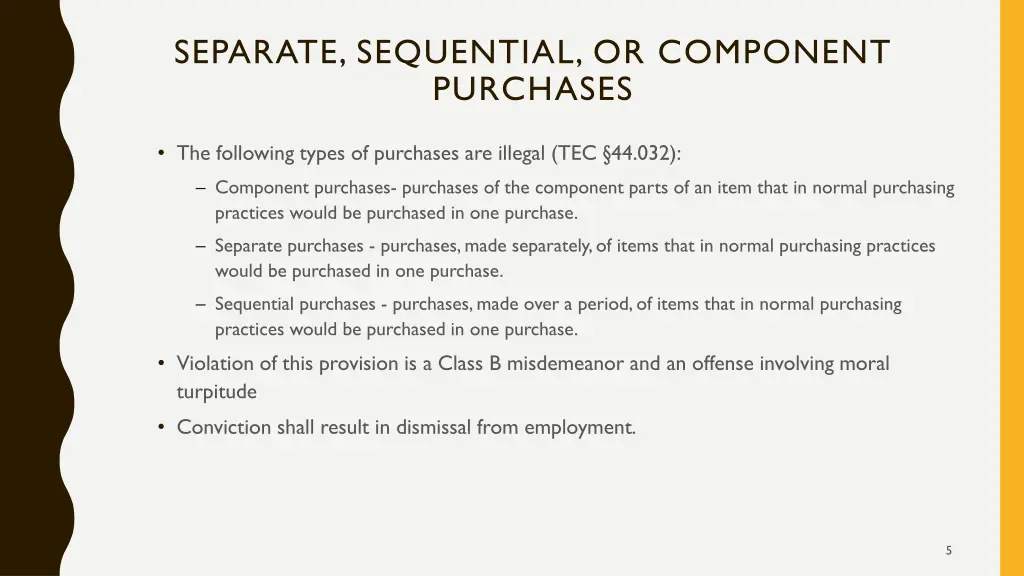 SEPARATE, SEQUENTIAL, OR COMPONENT PURCHASES

• The following types of purchases are illegal (TEC §44.032):

– Component purchases- purchases of the component parts of an item that in normal purchasing practices would be purchased in one purchase.

– Separate purchases - purchases, made separately, of items that in normal purchasing practices would be purchased in one purchase.

– Sequential purchases - purchases, made over a period, of items that in normal purchasing practices would be purchased in one purchase.

• Violation of this provision is a Class B misdemeanor and an offense involving moral turpitude

• Conviction shall result in dismissal from employment.

5